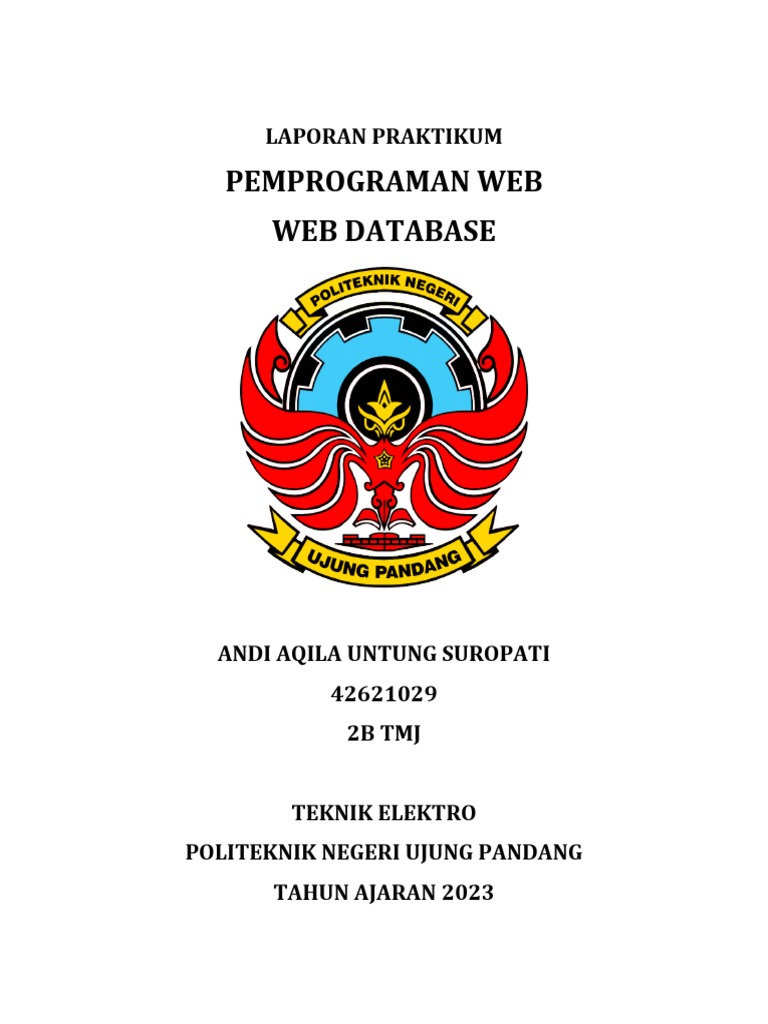 LAPORAN PRAKTIKUM

PEMPROGRAMAN WEB

WEB DATABASE

POLITEKNIK NEGERI

UJUNG PANDANG

ANDI AQILA UNTUNG SUROPATI

42621029

2B TMJ

TEKNIK ELEKTRO

POLITEKNIK NEGERI UJUNG PANDANG

TAHUN AJARAN 2023